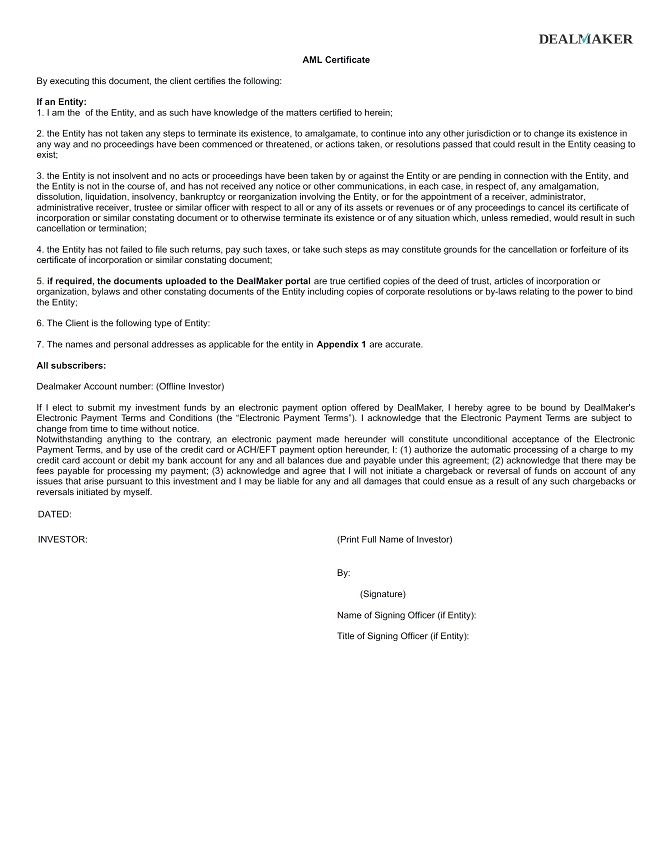 DEALMAKER

AML Certificate

By executing this document, the client certifies the following:

If an Entity:
1. I am the of the Entity, and as such have knowledge of the matters certified to herein;

2. the Entity has not taken any steps to terminate its existence, to amalgamate, to continue into any other jurisdiction or to change its existence in any way and no proceedings have been commenced or threatened, or actions taken, or resolutions passed that could result in the Entity ceasing to exist;

3. the Entity is not insolvent and no acts or proceedings have been taken by or against the Entity or are pending in connection with the Entity, and the Entity is not in the course of, and has not received any notice or other communications, in each case, in respect of, any amalgamation, dissolution, liquidation, insolvency, bankruptcy or reorganization involving the Entity, or for the appointment of a receiver, administrator, administrative receiver, trustee or similar officer with respect to all or any of its assets or revenues or of any proceedings to cancel its certificate of incorporation or similar constating document or to otherwise terminate its existence or of any situation which, unless remedied, would result in such cancellation or termination;

4. the Entity has not failed to file such returns, pay such taxes, or take such steps as may constitute grounds for the cancellation or forfeiture of its certificate of incorporation or similar constating document;

5. if required, the documents uploaded to the DealMaker portal are true certified copies of the deed of trust, articles of incorporation or organization, bylaws and other constating documents of the Entity including copies of corporate resolutions or by-laws relating to the power to bind the Entity;

6. The Client is the following type of Entity:

7. The names and personal addresses as applicable for the entity in Appendix 1 are accurate.

All subscribers:

Dealmaker Account number: (Offline Investor)

If I elect to submit my investment funds by an electronic payment option offered by DealMaker, I hereby agree to be bound by DealMaker's Electronic Payment Terms and Conditions (the "Electronic Payment Terms"). I acknowledge that the Electronic Payment Terms are subject to change from time to time without notice.
Notwithstanding anything to the contrary, an electronic payment made hereunder will constitute unconditional acceptance of the Electronic Payment Terms, and by use of the credit card or ACH/EFT payment option hereunder, I: (1) authorize the automatic processing of a charge to my credit card account or debit my bank account for any and all balances due and payable under this agreement; (2) acknowledge that there may be fees payable for processing my payment; (3) acknowledge and agree that I will not initiate a chargeback or reversal of funds on account of any issues that arise pursuant to this investment and I may be liable for any and all damages that could ensue as a result of any such chargebacks or reversals initiated by myself.

DATED:

INVESTOR:

(Print Full Name of Investor)

By:

(Signature)

Name of Signing Officer (if Entity):

Title of Signing Officer (if Entity):